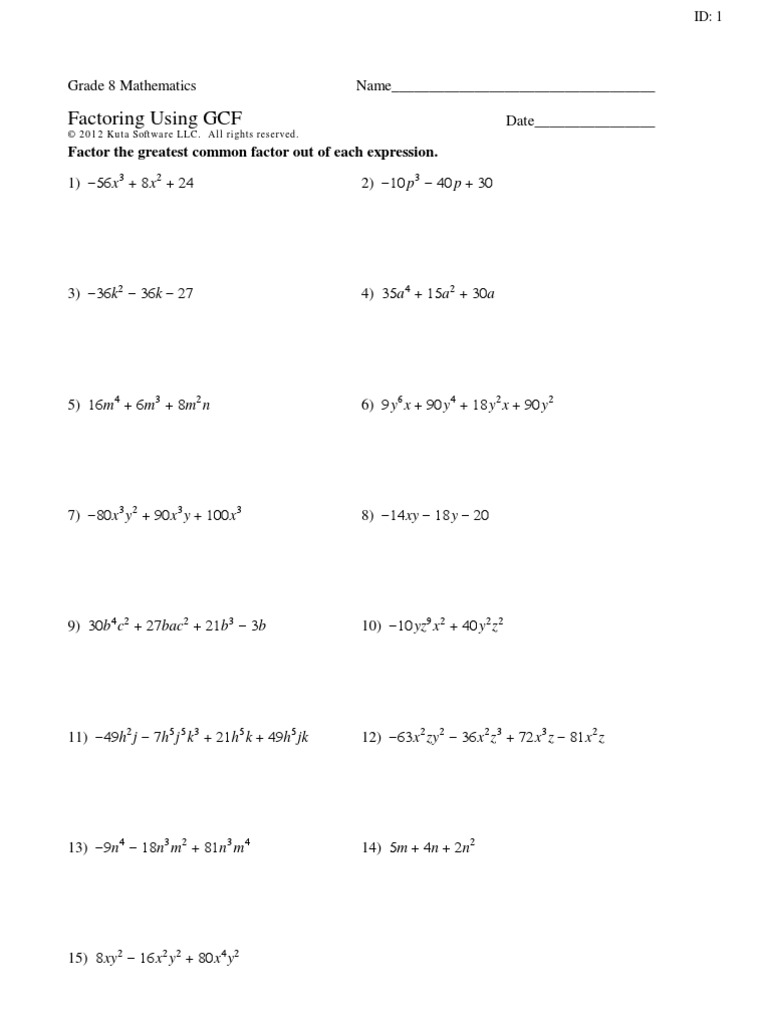 ID: 1

Grade 8 Mathematics

Name___________________________________

Factoring Using GCF

Date________________

© 2012 Kuta Software LLC. All rights reserved.

Factor the greatest common factor out of each expression.

1) $-56x^3 + 8x^2 + 24$

2) $-10p^3 - 40p + 30$

3) $-36k^2 - 36k - 27$

4) $35a^4 + 15a^2 + 30a$

5) $16m^4 + 6m^3 + 8m^2n$

6) $9y^6x + 90y^4 + 18y^2x + 90y^2$

7) $-80x^3y^2 + 90x^3y + 100x^3$

8) $-14xy - 18y - 20$

9) $30b^4c^2 + 27bac^2 + 21b^3 - 3b$

10) $-10yz^9x^2 + 40y^2z^2$

11) $-49h^2j - 7h^5j^5k^3 + 21h^5k + 49h^5jk$

12) $-63x^2zy^2 - 36x^2z^3 + 72x^3z - 81x^2z$

13) $-9n^4 - 18n^3m^2 + 81n^3m^4$

14) $5m + 4n + 2n^2$

15) $8xy^2 - 16x^2y^2 + 80x^4y^2$